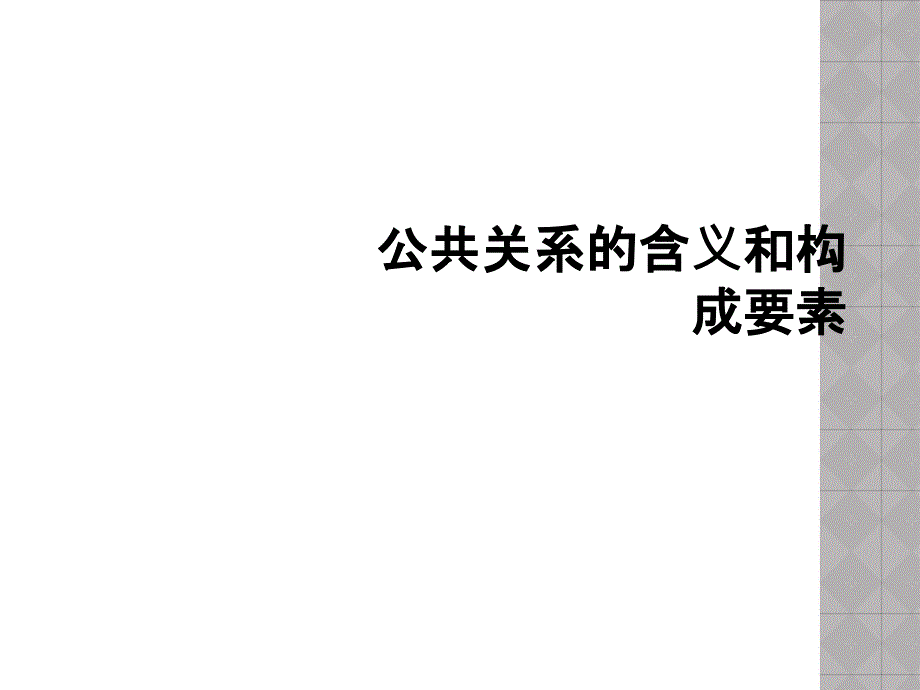 公共关系的含义和构成要素